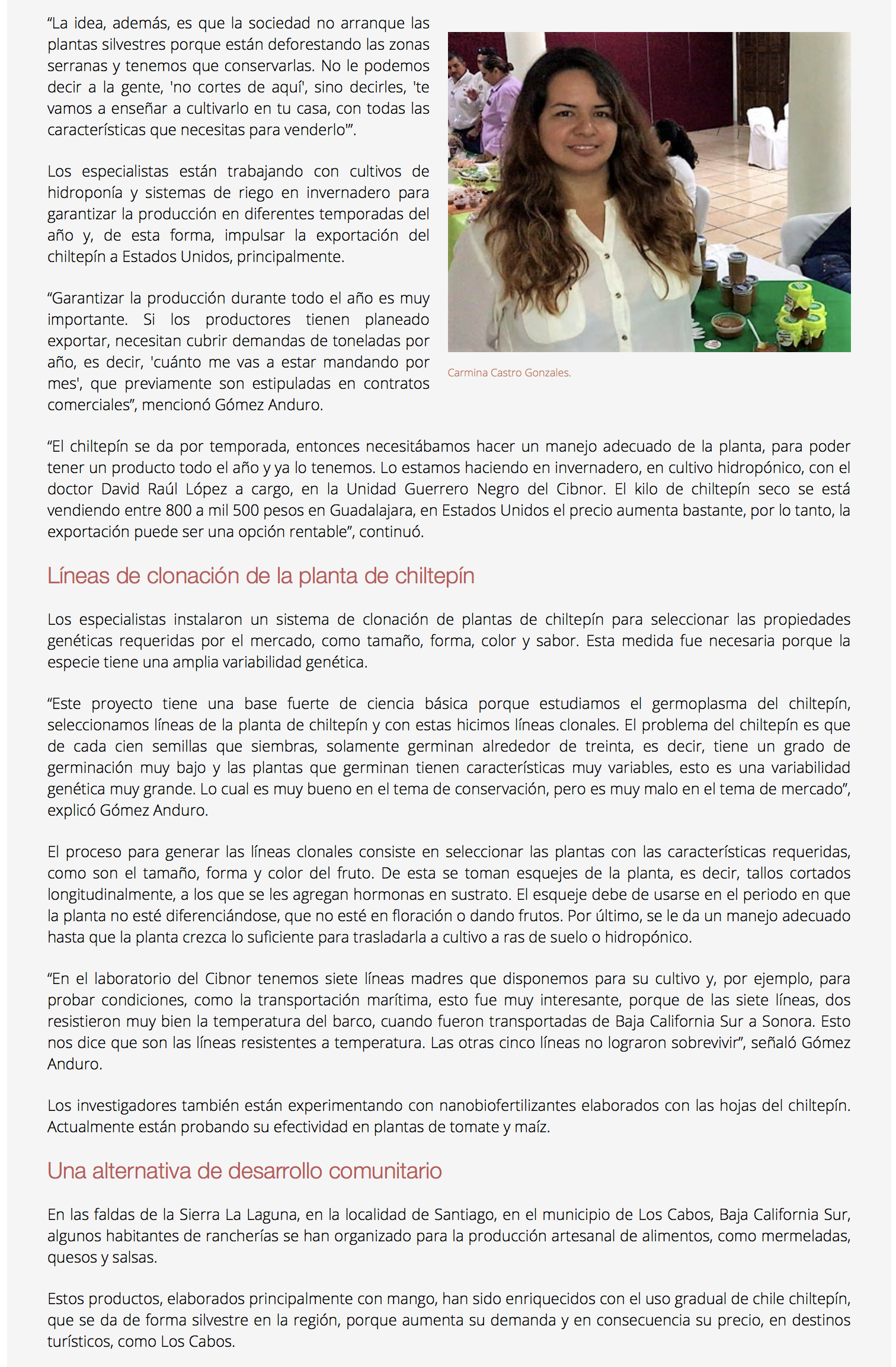 “La idea, además, es que la sociedad no arranque las plantas silvestres porque están deforestando las zonas serranas y tenemos que conservarlas. No le podemos decir a la gente, 'no cortes de aquí', sino decirles, 'te vamos a enseñar a cultivarlo en tu casa, con todas las características que necesitas para venderlo'”.

Los especialistas están trabajando con cultivos de hidroponía y sistemas de riego en invernadero para garantizar la producción en diferentes temporadas del año y, de esta forma, impulsar la exportación del chiltepín a Estados Unidos, principalmente.

“Garantizar la producción durante todo el año es muy importante. Si los productores tienen planeado exportar, necesitan cubrir demandas de toneladas por año, es decir, 'cuánto me vas a estar mandando por mes', que previamente son estipuladas en contratos comerciales”, mencionó Gómez Anduro.

Carmina Castro Gonzales.

“El chiltepín se da por temporada, entonces necesitábamos hacer un manejo adecuado de la planta, para poder tener un producto todo el año y ya lo tenemos. Lo estamos haciendo en invernadero, en cultivo hidropónico, con el doctor David Raúl López a cargo, en la Unidad Guerrero Negro del Cibnor. El kilo de chiltepín seco se está vendiendo entre 800 a mil 500 pesos en Guadalajara, en Estados Unidos el precio aumenta bastante, por lo tanto, la exportación puede ser una opción rentable”, continuó.

Líneas de clonación de la planta de chiltepín

Los especialistas instalaron un sistema de clonación de plantas de chiltepín para seleccionar las propiedades genéticas requeridas por el mercado, como tamaño, forma, color y sabor. Esta medida fue necesaria porque la especie tiene una amplia variabilidad genética.

“Este proyecto tiene una base fuerte de ciencia básica porque estudiamos el germoplasma del chiltepín, seleccionamos líneas de la planta de chiltepín y con estas hicimos líneas clonales. El problema del chiltepín es que de cada cien semillas que siembras, solamente germinan alrededor de treinta, es decir, tiene un grado de germinación muy bajo y las plantas que germinan tienen características muy variables, esto es una variabilidad genética muy grande. Lo cual es muy bueno en el tema de conservación, pero es muy malo en el tema de mercado”, explicó Gómez Anduro.

El proceso para generar las líneas clonales consiste en seleccionar las plantas con las características requeridas, como son el tamaño, forma y color del fruto. De esta se toman esquejes de la planta, es decir, tallos cortados longitudinalmente, a los que se les agregan hormonas en sustrato. El esqueje debe de usarse en el periodo en que la planta no esté diferenciándose, que no esté en floración o dando frutos. Por último, se le da un manejo adecuado hasta que la planta crezca lo suficiente para trasladarla a cultivo a ras de suelo o hidropónico.

“En el laboratorio del Cibnor tenemos siete líneas madres que disponemos para su cultivo y, por ejemplo, para probar condiciones, como la transportación marítima, esto fue muy interesante, porque de las siete líneas, dos resistieron muy bien la temperatura del barco, cuando fueron transportadas de Baja California Sur a Sonora. Esto nos dice que son las líneas resistentes a temperatura. Las otras cinco líneas no lograron sobrevivir”, señaló Gómez Anduro.

Los investigadores también están experimentando con nanobiofertilizantes elaborados con las hojas del chiltepín. Actualmente están probando su efectividad en plantas de tomate y maíz.

Una alternativa de desarrollo comunitario

En las faldas de la Sierra La Laguna, en la localidad de Santiago, en el municipio de Los Cabos, Baja California Sur, algunos habitantes de rancherías se han organizado para la producción artesanal de alimentos, como mermeladas, quesos y salsas.

Estos productos, elaborados principalmente con mango, han sido enriquecidos con el uso gradual de chile chiltepín, que se da de forma silvestre en la región, porque aumenta su demanda y en consecuencia su precio, en destinos turísticos, como Los Cabos.